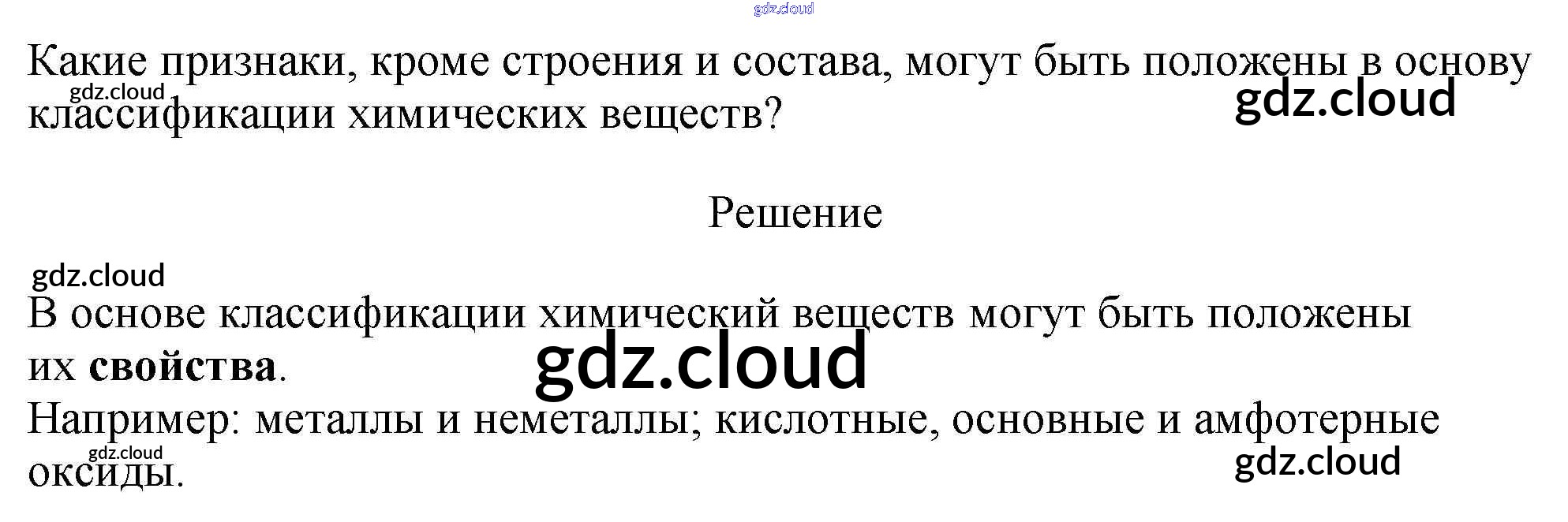 Какие признаки, кроме строения и состава, могут быть положены в основу классификации химических веществ?

Решение

В основе классификации химический веществ могут быть положены их свойства.

Например: металлы и неметаллы; кислотные, основные и амфотерные оксиды.

gdz.cloud